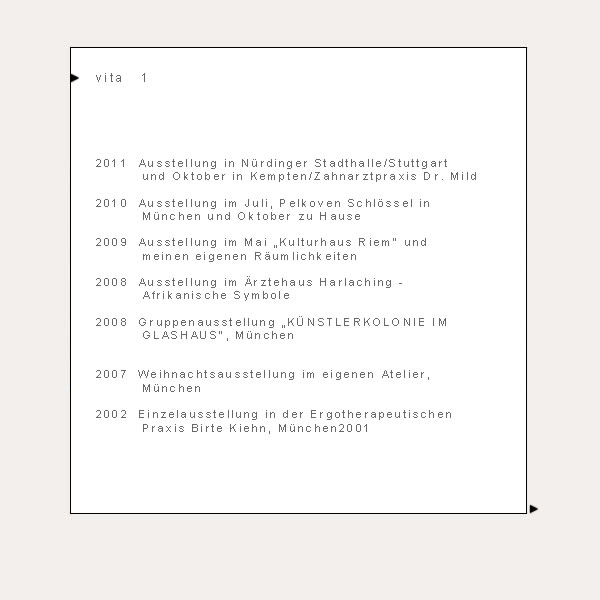 vita 1

2011 Ausstellung in Nürdinger Stadthalle/Stuttgart und Oktober in Kempten/Zahnarztpraxis Dr. Mild

2010 Ausstellung im Juli, Pelkoven Schlössel in München und Oktober zu Hause

2009 Ausstellung im Mai „Kulturhaus Riem" und meinen eigenen Räumlichkeiten

2008 Ausstellung im Ärztehaus Harlaching - Afrikanische Symbole

2008 Gruppenausstellung „KÜNSTLERKOLONIE IM GLASHAUS", München

2007 Weihnachtsausstellung im eigenen Atelier, München

2002 Einzelausstellung in der Ergotherapeutischen Praxis Birte Kiehn, München2001